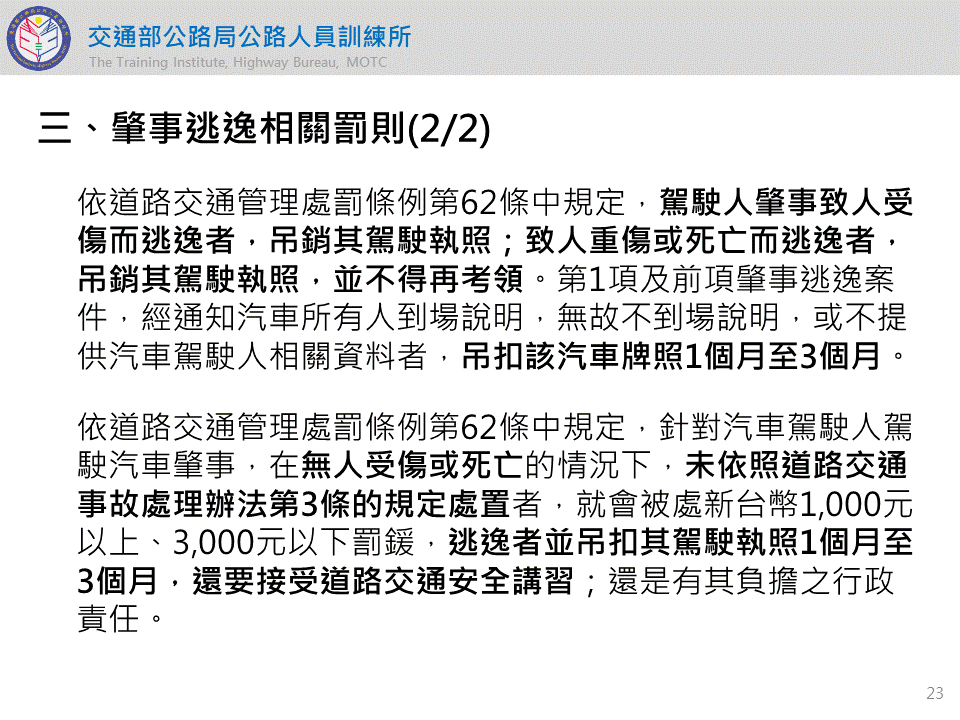 交通部公路局公路人員訓練所
The Training Institute, Highway Bureau, MOTC

三、肇事逃逸相關罰則(2/2)

依道路交通管理處罰條例第62條中規定，駕駛人肇事致人受傷而逃逸者，吊銷其駕駛執照；致人重傷或死亡而逃逸者，吊銷其駕駛執照，並不得再考領。第1項及前項肇事逃逸案件，經通知汽車所有人到場說明，無故不到場說明，或不提供汽車駕駛人相關資料者，吊扣該汽車牌照1個月至3個月。

依道路交通管理處罰條例第62條中規定，針對汽車駕駛人駕駛汽車肇事，在無人受傷或死亡的情況下，未依照道路交通事故處理辦法第3條的規定處置者，就會被處新台幣1,000元以上、3,000元以下罰鍰，逃逸者並吊扣其駕駛執照1個月至3個月，還要接受道路交通安全講習；還是有其負擔之行政責任。

23